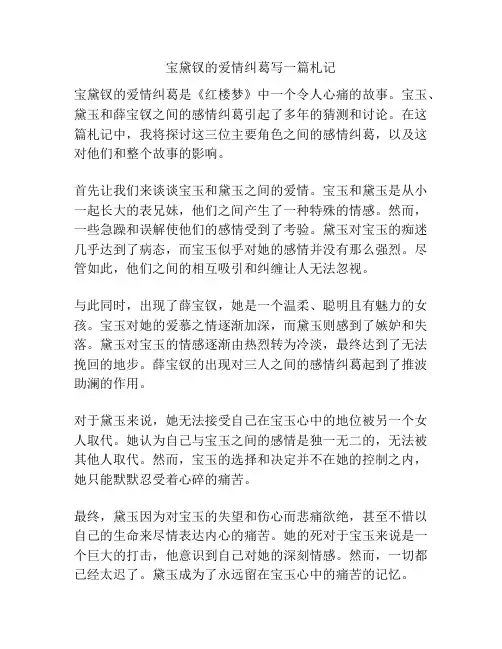 宝黛钗的爱情纠葛写一篇札记

宝黛钗的爱情纠葛是《红楼梦》中一个令人心痛的故事。宝玉、黛玉和薛宝钗之间的感情纠葛引起了多年的猜测和讨论。在这篇札记中，我将探讨这三位主要角色之间的感情纠葛，以及这对他们和整个故事的影响。

首先让我们来谈谈宝玉和黛玉之间的爱情。宝玉和黛玉是从小一起长大的表兄妹，他们之间产生了一种特殊的情感。然而，一些急躁和误解使他们的感情受到了考验。黛玉对宝玉的痴迷几乎达到了病态，而宝玉似乎对她的感情并没有那么强烈。尽管如此，他们之间的相互吸引和纠缠让人无法忽视。

与此同时，出现了薛宝钗，她是一个温柔、聪明且有魅力的女孩。宝玉对她的爱慕之情逐渐加深，而黛玉则感到了嫉妒和失落。黛玉对宝玉的情感逐渐由热烈转为冷淡，最终达到了无法挽回的地步。薛宝钗的出现对三人之间的感情纠葛起到了推波助澜的作用。

对于黛玉来说，她无法接受自己在宝玉心中的地位被另一个女人取代。她认为自己与宝玉之间的感情是独一无二的，无法被其他人取代。然而，宝玉的选择和决定并不在她的控制之内，她只能默默忍受着心碎的痛苦。

最终，黛玉因为对宝玉的失望和伤心而悲痛欲绝，甚至不惜以自己的生命来尽情表达内心的痛苦。她的死对于宝玉来说是一个巨大的打击，他意识到自己对她的深刻情感。然而，一切都已经太迟了。黛玉成为了永远留在宝玉心中的痛苦的记忆。